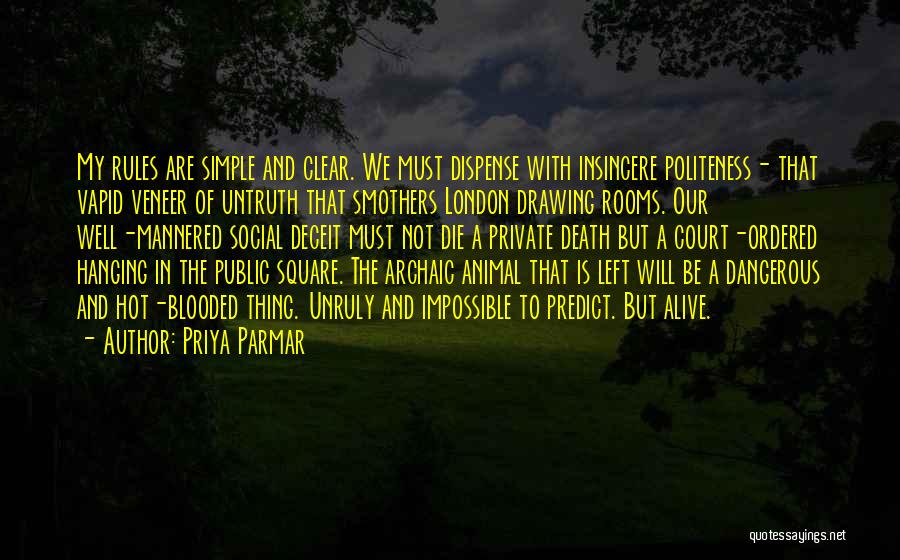 My rules are simple and clear. We must dispense with insincere politeness- that vapid veneer of untruth that smothers London drawing rooms. Our well-mannered social deceit must not die a private death but a court-ordered hanging in the public square. The archaic animal that is left will be a dangerous and hot-blooded thing. Unruly and impossible to predict. But alive.

- Author: Priya Parmar

quotessayings.net